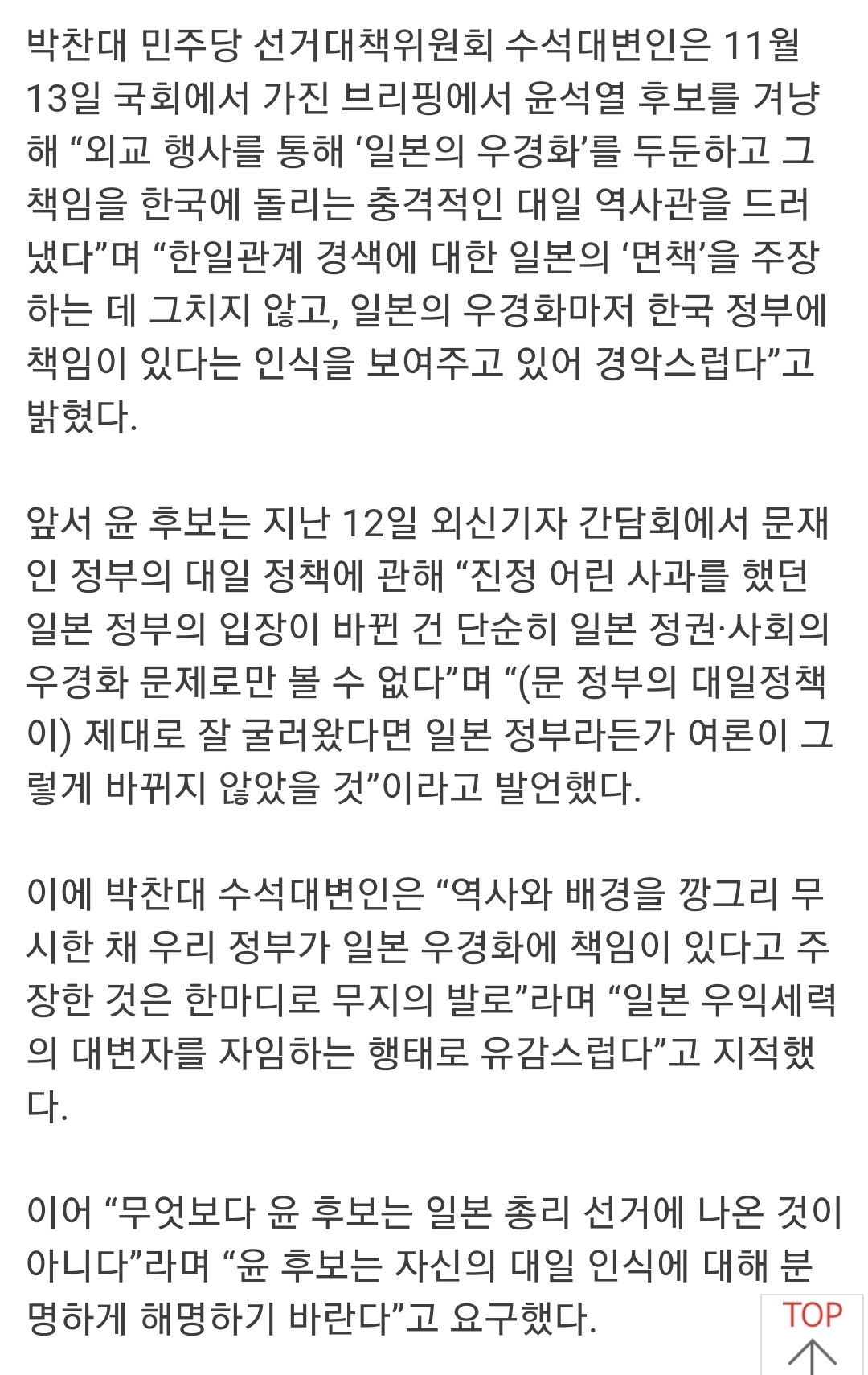 박찬대 민주당 선거대책위원회 수석대변인은 11월 13일 국회에서 가진 브리핑에서 윤석열 후보를 겨냥해 “외교 행사를 통해 ‘일본의 우경화’를 두둔하고 그 책임을 한국에 돌리는 충격적인 대일 역사관을 드러냈다”며 “한일관계 경색에 대한 일본의 ‘면책’을 주장하는 데 그치지 않고, 일본의 우경화마저 한국 정부에 책임이 있다는 인식을 보여주고 있어 경악스럽다”고 밝혔다.

앞서 윤 후보는 지난 12일 외신기자 간담회에서 문재인 정부의 대일 정책에 관해 “진정 어린 사과를 했던 일본 정부의 입장이 바뀐 건 단순히 일본 정권·사회의 우경화 문제로만 볼 수 없다”며 “(문 정부의 대일정책이) 제대로 잘 굴러왔다면 일본 정부라든가 여론이 그렇게 바뀌지 않았을 것”이라고 발언했다.

이에 박찬대 수석대변인은 “역사와 배경을 깡그리 무시한 채 우리 정부가 일본 우경화에 책임이 있다고 주장한 것은 한마디로 무지의 발로”라며 “일본 우익세력의 대변자를 자임하는 행태로 유감스럽다”고 지적했다.

이어 “무엇보다 윤 후보는 일본 총리 선거에 나온 것이 아니다”라며 “윤 후보는 자신의 대일 인식에 대해 분명하게 해명하기 바란다”고 요구했다.

TOP